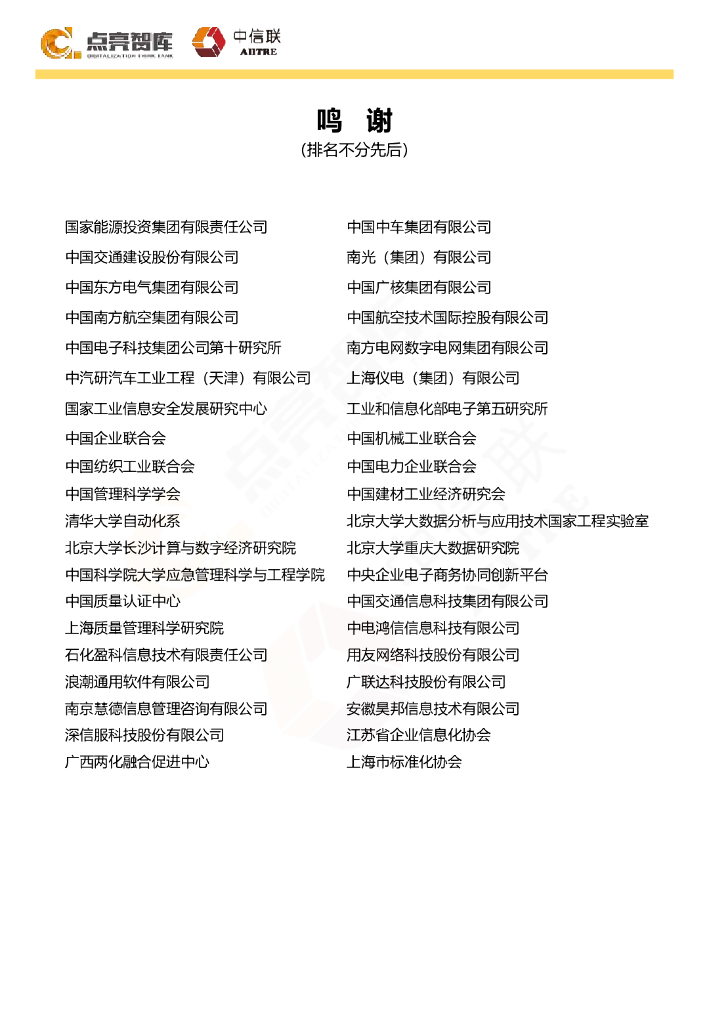 点亮智库 DIGITALIZATION THINK TANK 中信联 AIITRE

鸣 谢
（排名不分先后）

国家能源投资集团有限责任公司
中国交通建设股份有限公司
中国东方电气集团有限公司
中国南方航空集团有限公司
中国电子科技集团公司第十研究所
中汽研汽车工业工程（天津）有限公司
国家工业信息安全发展研究中心
中国企业联合会
中国纺织工业联合会
中国管理科学学会
清华大学自动化系
北京大学长沙计算与数字经济研究院
中国科学院大学应急管理科学与工程学院
中国质量认证中心
上海质量管理科学研究院
石化盈科信息技术有限责任公司
浪潮通用软件有限公司
南京慧德信息管理咨询有限公司
深信服科技股份有限公司
广西两化融合促进中心

中国中车集团有限公司
南光（集团）有限公司
中国广核集团有限公司
中国航空技术国际控股有限公司
南方电网数字电网集团有限公司
上海仪电（集团）有限公司
工业和信息化部电子第五研究所
中国机械工业联合会
中国电力企业联合会
中国建材工业经济研究会
北京大学大数据分析与应用技术国家工程实验室
北京大学重庆大数据研究院
中央企业电子商务协同创新平台
中国交通信息科技集团有限公司
中电鸿信信息科技有限公司
用友网络科技股份有限公司
广联达科技股份有限公司
安徽昊邦信息技术有限公司
江苏省企业信息化协会
上海市标准化协会